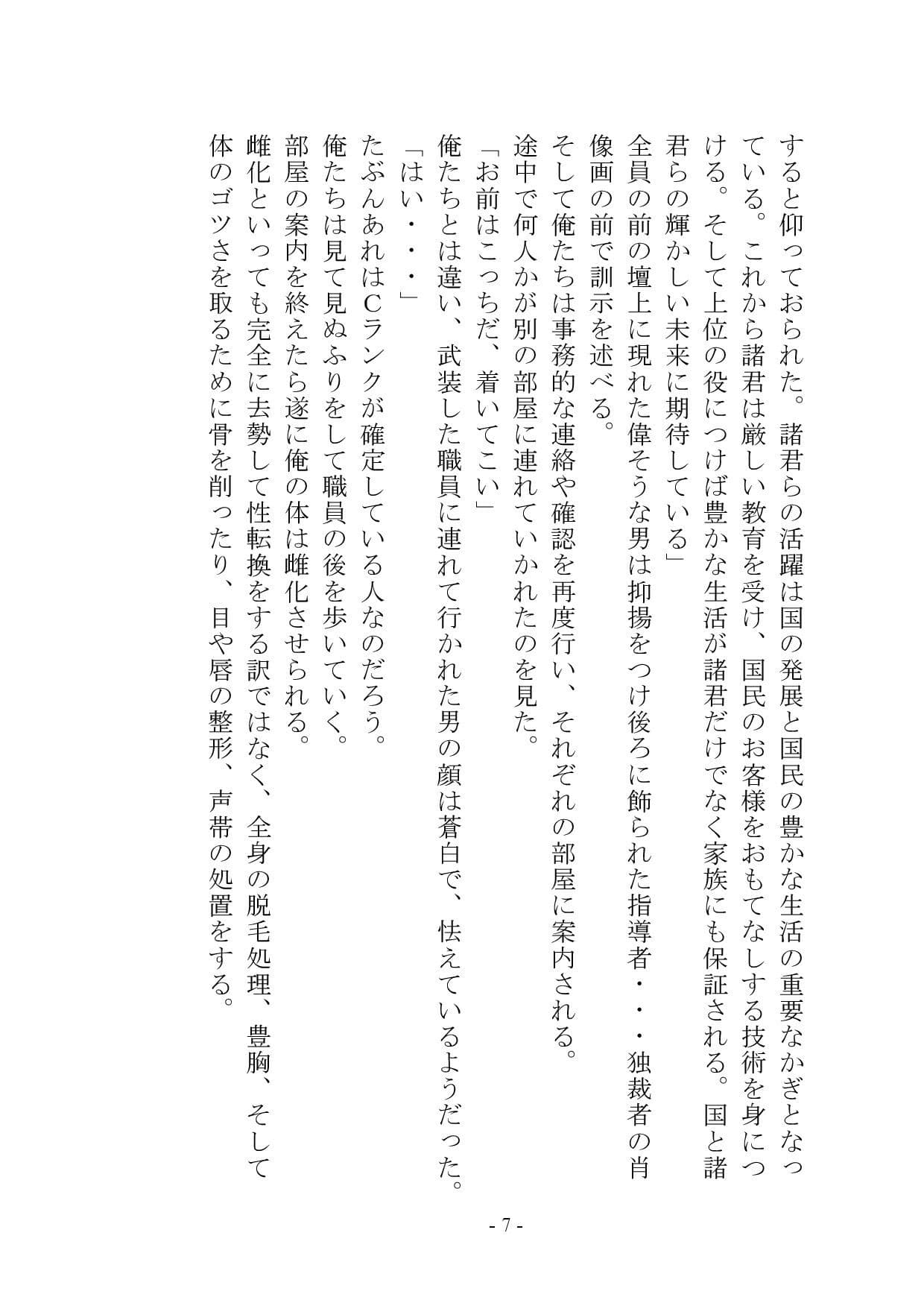 すると仰っておられた。諸君らの活躍は国の発展と国民の豊かな生活の重要なかぎとなっている。これから諸君は厳しい教育を受け、国民のお客様をおもてなしする技術を身につける。そして上位の役につけば豊かな生活が諸君だけでなく家族にも保証される。国と諸君らの輝かしい未来に期待している」
全員の前の壇上に現れた偉そうな男は抑揚をつけ後ろに飾られた指導者・・・独裁者の肖像画の前で訓示を述べる。
そして俺たちは事務的な連絡や確認を再度行い、それぞれの部屋に案内される。
途中で何人かが別の部屋に連れていかれたのを見た。
「お前はこっちだ、着いてこい」
俺たちとは違い、武装した職員に連れて行かれた男の顔は蒼白で、怯えているようだった。
「はい・・・」
たぶんあれはCランクが確定している人なのだろう。
俺たちは見て見ぬふりをして職員の後を歩いていく。
部屋の案内を終えたら遂に俺の体は雌化させられる。
雌化といっても完全に去勢して性転換をする訳ではなく、全身の脱毛処理、豊胸、そして体のゴツさを取るために骨を削ったり、目や唇の整形、声帯の処置をする。

- 7 -